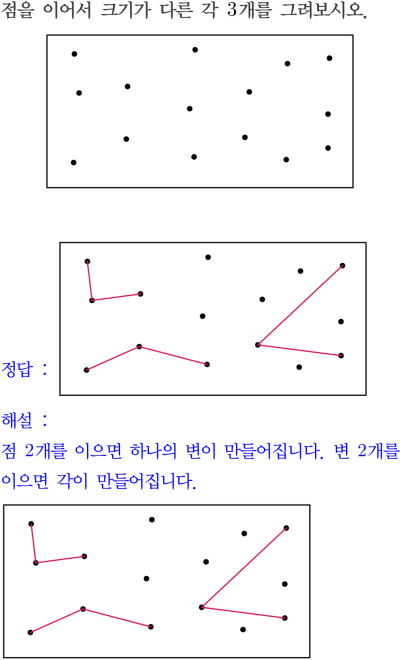 점을 이어서 크기가 다른 각 3개를 그려보시오.

정답 :

해설 :

점 2개를 이으면 하나의 변이 만들어집니다. 변 2개를 이으면 각이 만들어집니다.